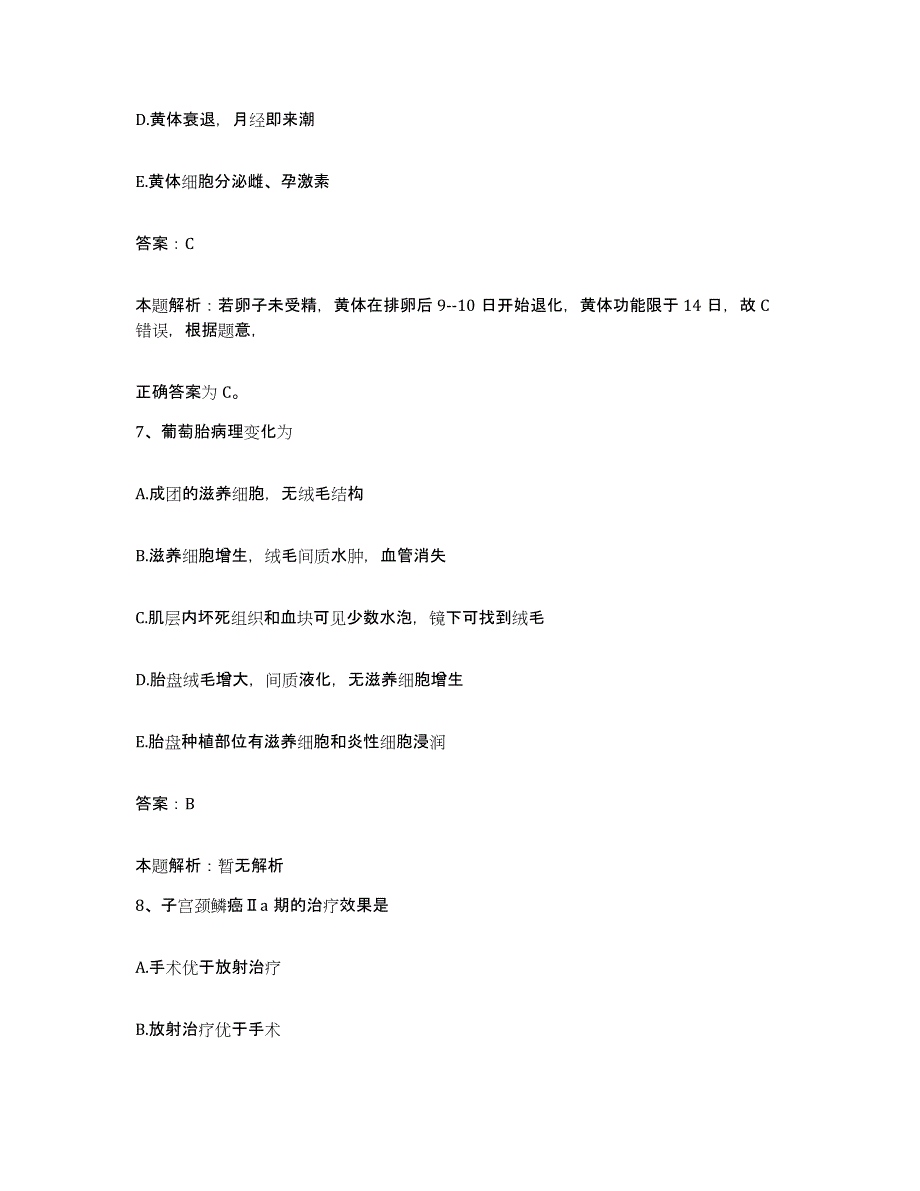 D.黄体衰退，月经即来潮

E.黄体细胞分泌雌、孕激素

答案：C

本题解析：若卵子未受精，黄体在排卵后 9--10 日开始退化，黄体功能限于 14 日，故 C 错误，根据题意，

正确答案为 C。

7、葡萄胎病理变化为

A.成团的滋养细胞，无绒毛结构

B.滋养细胞增生，绒毛间质水肿，血管消失

C.肌层内坏死组织和血块可见少数水泡，镜下可找到绒毛

D.胎盘绒毛增大，间质液化，无滋养细胞增生

E.胎盘种植部位有滋养细胞和炎性细胞浸润

答案：B

本题解析：暂无解析

8、子宫颈鳞癌Ⅱa 期的治疗效果是

A.手术优于放射治疗

B.放射治疗优于手术